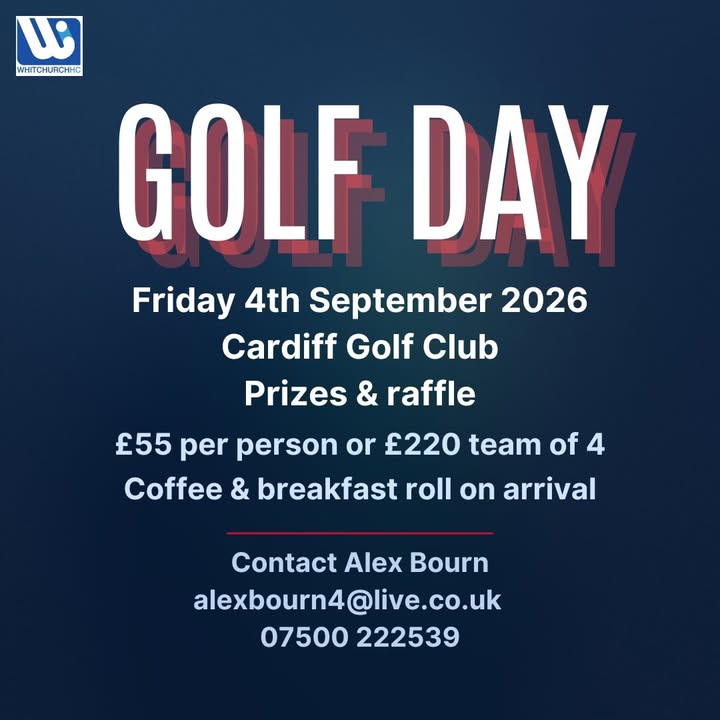 WHITCHURCHHC

GOLF DAY

Friday 4th September 2026
Cardiff Golf Club
Prizes & raffle

£55 per person or £220 team of 4
Coffee & breakfast roll on arrival

Contact Alex Bourn
alexbourn4@live.co.uk
07500 222539